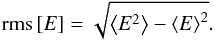 $\text{rms}\,[E] = \sqrt{\langle E^2 \rangle - \langle E \rangle^2}.$